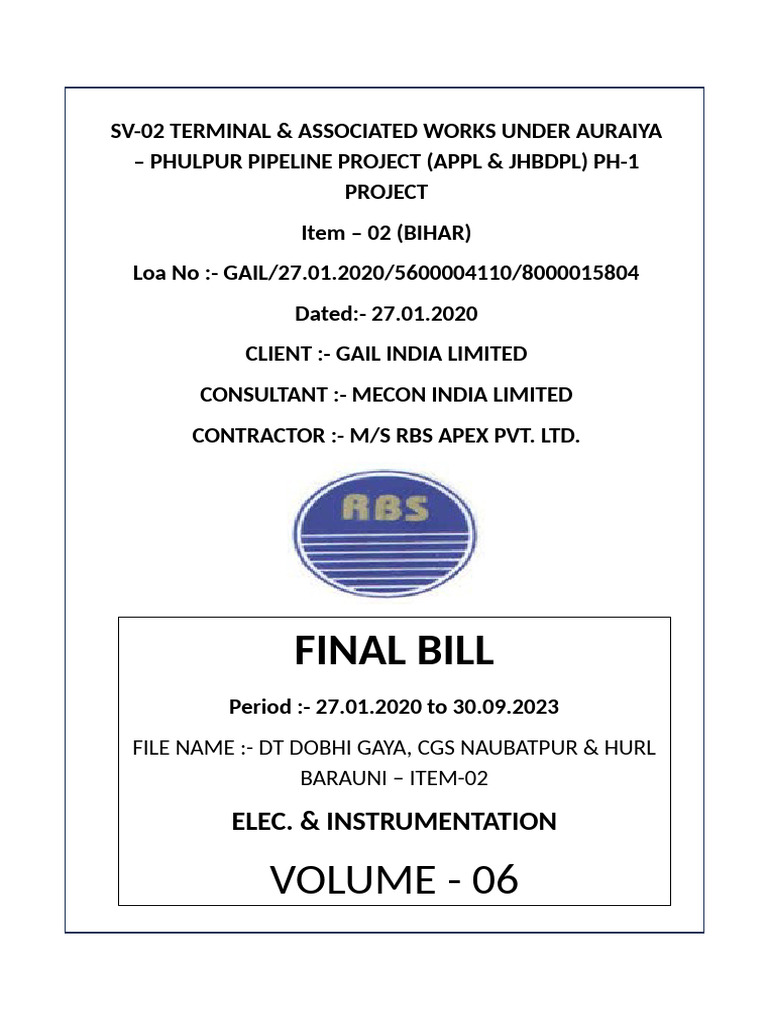 SV-02 TERMINAL & ASSOCIATED WORKS UNDER AURAIYA – PHULPUR PIPELINE PROJECT (APPL & JHBDPL) PH-1 PROJECT

Item – 02 (BIHAR)

Loa No :- GAIL/27.01.2020/5600004110/8000015804

Dated:- 27.01.2020

CLIENT :- GAIL INDIA LIMITED

CONSULTANT :- MECON INDIA LIMITED

CONTRACTOR :- M/S RBS APEX PVT. LTD.

RBS

FINAL BILL

Period :- 27.01.2020 to 30.09.2023

FILE NAME :- DT DOBHI GAYA, CGS NAUBATPUR & HURL BARAUNI – ITEM-02

ELEC. & INSTRUMENTATION

VOLUME - 06